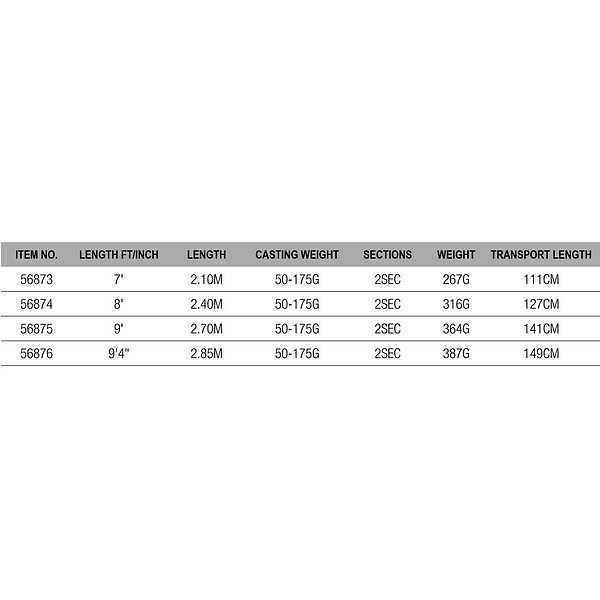 | ITEM NO. | LENGTH FT/INCH | LENGTH | CASTING WEIGHT | SECTIONS | WEIGHT | TRANSPORT LENGTH |
|---|---|---|---|---|---|---|
| 56873 | 7' | 2.10M | 50-175G | 2SEC | 267G | 111CM |
| 56874 | 8' | 2.40M | 50-175G | 2SEC | 316G | 127CM |
| 56875 | 9' | 2.70M | 50-175G | 2SEC | 364G | 141CM |
| 56876 | 9'4" | 2.85M | 50-175G | 2SEC | 387G | 149CM |